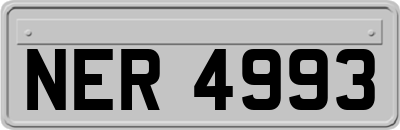 NER 4993